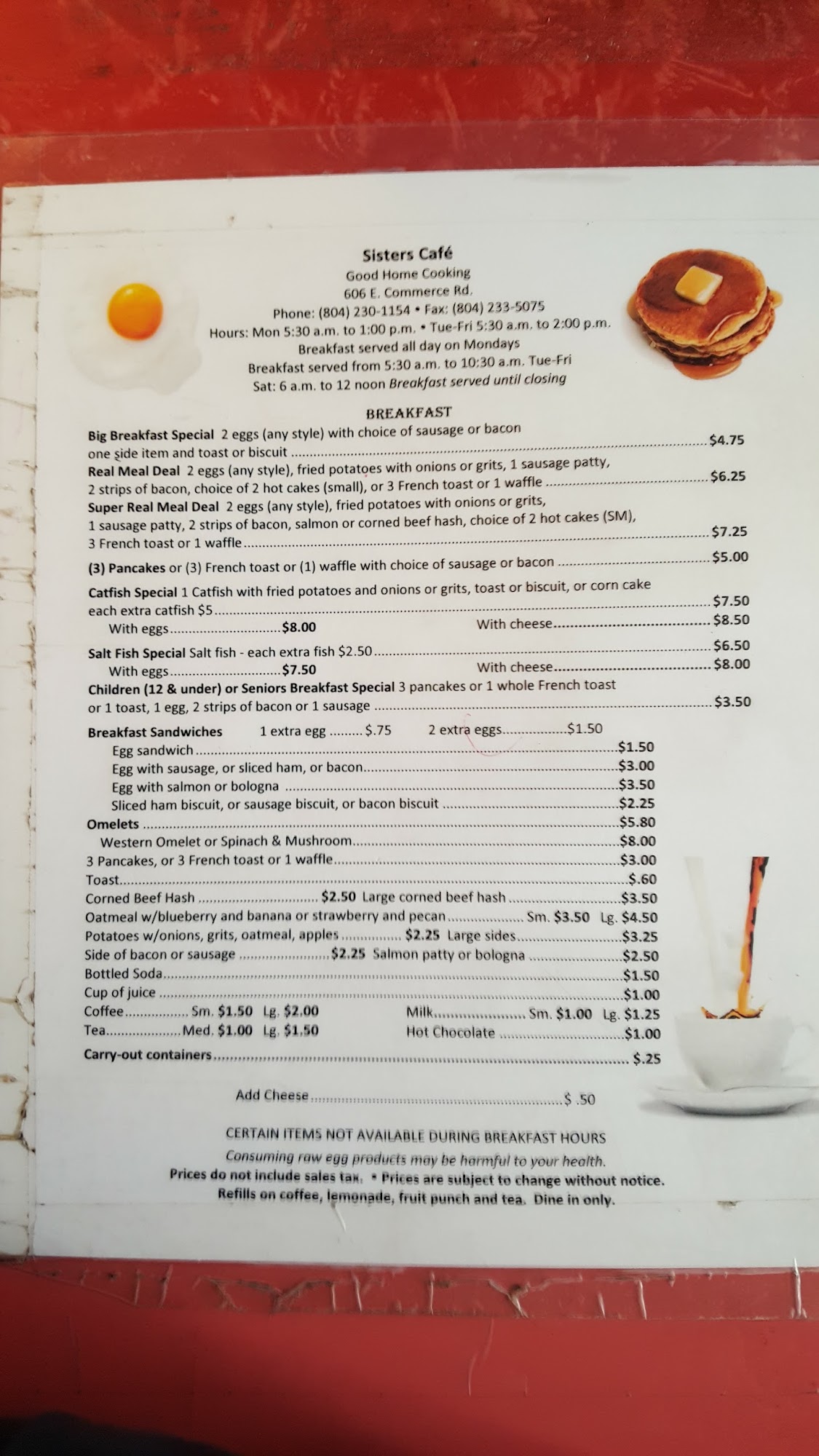 Sisters Café
Good Home Cooking
606 E. Commerce Rd.
Phone: (804) 230-1154 • Fax: (804) 233-5075
Hours: Mon 5:30 a.m. to 1:00 p.m. • Tue-Fri 5:30 a.m. to 2:00 p.m.
Breakfast served all day on Mondays
Breakfast served from 5:30 a.m. to 10:30 a.m. Tue-Fri
Sat: 6 a.m. to 12 noon Breakfast served until closing

BREAKFAST

Big Breakfast Special 2 eggs (any style) with choice of sausage or bacon one side item and toast or biscuit $4.75

Real Meal Deal 2 eggs (any style), fried potatoes with onions or grits, 1 sausage patty, 2 strips of bacon, choice of 2 hot cakes (small), or 3 French toast or 1 waffle $6.25

Super Real Meal Deal 2 eggs (any style), fried potatoes with onions or grits, 1 sausage patty, 2 strips of bacon, salmon or corned beef hash, choice of 2 hot cakes (SM), 3 French toast or 1 waffle $7.25

(3) Pancakes or (3) French toast or (1) waffle with choice of sausage or bacon $5.00

Catfish Special 1 Catfish with fried potatoes and onions or grits, toast or biscuit, or corn cake each extra catfish $5 $7.50
With eggs $8.00 With cheese $8.50

Salt Fish Special Salt fish - each extra fish $2.50 $6.50
With eggs $7.50 With cheese $8.00

Children (12 & under) or Seniors Breakfast Special 3 pancakes or 1 whole French toast or 1 toast, 1 egg, 2 strips of bacon or 1 sausage $3.50

Breakfast Sandwiches 1 extra egg $.75 2 extra eggs $1.50
Egg sandwich $1.50
Egg with sausage, or sliced ham, or bacon $3.00
Egg with salmon or bologna $3.50
Sliced ham biscuit, or sausage biscuit, or bacon biscuit $2.25
Omelets $5.80
Western Omelet or Spinach & Mushroom $8.00
3 Pancakes, or 3 French toast or 1 waffle $3.00
Toast $.60
Corned Beef Hash $2.50 Large corned beef hash $3.50
Oatmeal w/blueberry and banana or strawberry and pecan Sm. $3.50 Lg. $4.50
Potatoes w/onions, grits, oatmeal, apples $2.25 Large sides $3.25
Side of bacon or sausage $2.25 Salmon patty or bologna $2.50
Bottled Soda $1.50
Cup of juice $1.00
Coffee Sm. $1.50 Lg. $2.00 Milk Sm. $1.00 Lg. $1.25
Tea Med. $1.00 Lg. $1.50 Hot Chocolate $1.00
Carry-out containers $.25

Add Cheese $ .50

CERTAIN ITEMS NOT AVAILABLE DURING BREAKFAST HOURS
Consuming raw egg products may be harmful to your health.
Prices do not include sales tax. • Prices are subject to change without notice.
Refills on coffee, lemonade, fruit punch and tea. Dine in only.